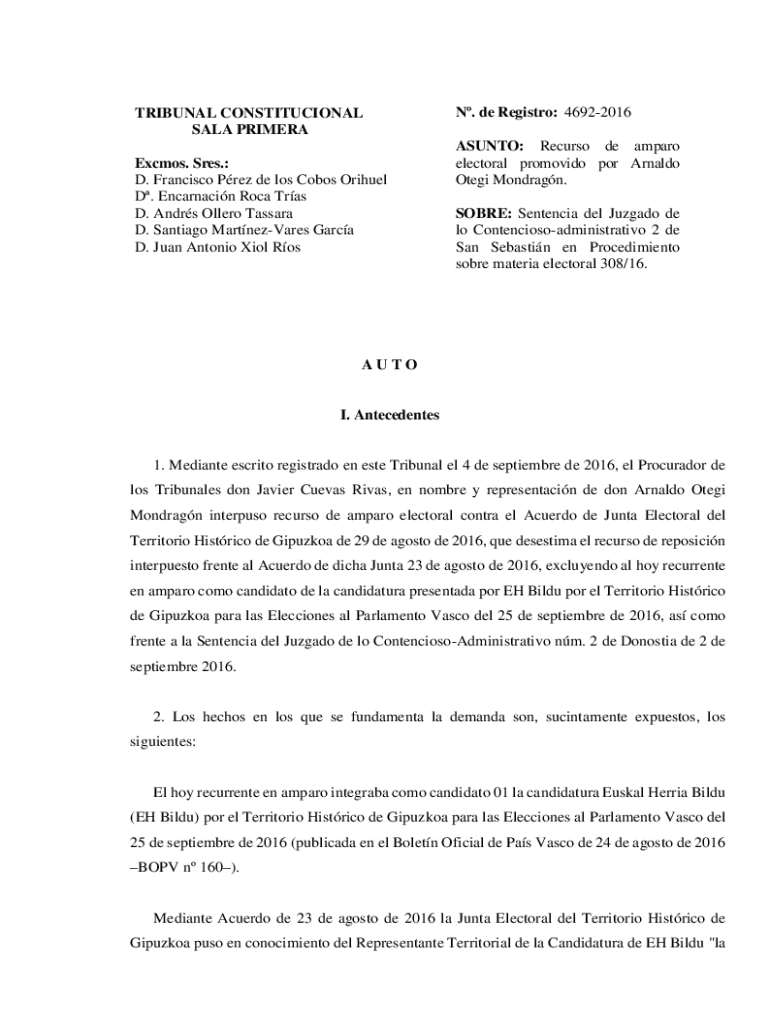 TRIBUNAL CONSTITUCIONAL
SALA PRIMERA

Excmos. Sres.:
D. Francisco Pérez de los Cobos Orihuel
Dª. Encarnación Roca Trías
D. Andrés Ollero Tassara
D. Santiago Martínez-Vares García
D. Juan Antonio Xiol Ríos

Nº. de Registro: 4692-2016

ASUNTO: Recurso de amparo electoral promovido por Arnaldo Otegi Mondragón.

SOBRE: Sentencia del Juzgado de lo Contencioso-administrativo 2 de San Sebastián en Procedimiento sobre materia electoral 308/16.

A U T O

I. Antecedentes

1. Mediante escrito registrado en este Tribunal el 4 de septiembre de 2016, el Procurador de los Tribunales don Javier Cuevas Rivas, en nombre y representación de don Arnaldo Otegi Mondragón interpuso recurso de amparo electoral contra el Acuerdo de Junta Electoral del Territorio Histórico de Gipuzkoa de 29 de agosto de 2016, que desestima el recurso de reposición interpuesto frente al Acuerdo de dicha Junta 23 de agosto de 2016, excluyendo al hoy recurrente en amparo como candidato de la candidatura presentada por EH Bildu por el Territorio Histórico de Gipuzkoa para las Elecciones al Parlamento Vasco del 25 de septiembre de 2016, así como frente a la Sentencia del Juzgado de lo Contencioso-Administrativo núm. 2 de Donostia de 2 de septiembre 2016.

2. Los hechos en los que se fundamenta la demanda son, sucintamente expuestos, los siguientes:

El hoy recurrente en amparo integraba como candidato 01 la candidatura Euskal Herria Bildu (EH Bildu) por el Territorio Histórico de Gipuzkoa para las Elecciones al Parlamento Vasco del 25 de septiembre de 2016 (publicada en el Boletín Oficial de País Vasco de 24 de agosto de 2016 –BOPV nº 160–).

Mediante Acuerdo de 23 de agosto de 2016 la Junta Electoral del Territorio Histórico de Gipuzkoa puso en conocimiento del Representante Territorial de la Candidatura de EH Bildu "la